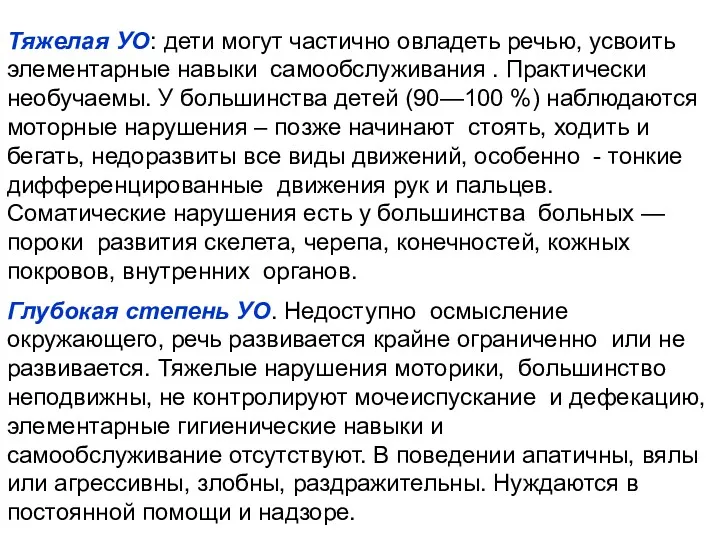 Тяжелая УО: дети могут частично овладеть речью, усвоить элементарные навыки самообслуживания . Практически необучаемы. У большинства детей (90—100 %) наблюдаются моторные нарушения – позже начинают стоять, ходить и бегать, недоразвиты все виды движений, особенно - тонкие дифференцированные движения рук и пальцев. Соматические нарушения есть у большинства больных — пороки развития скелета, черепа, конечностей, кожных покровов, внутренних органов.

Глубокая степень УО. Недоступно осмысление окружающего, речь развивается крайне ограниченно или не развивается. Тяжелые нарушения моторики, большинство неподвижны, не контролируют мочеиспускание и дефекацию, элементарные гигиенические навыки и самообслуживание отсутствуют. В поведении апатичны, вялы или агрессивны, злобны, раздражительны. Нуждаются в постоянной помощи и надзоре.